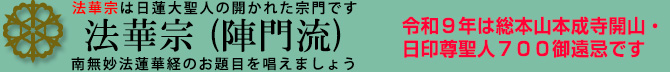 法華宗は日蓮大聖人の開かれた宗門です
法華宗（陣門流）
南無妙法蓮華経のお題目を唱えましょう

令和９年は総本山本成寺開山・日印尊聖人７００御遠忌です